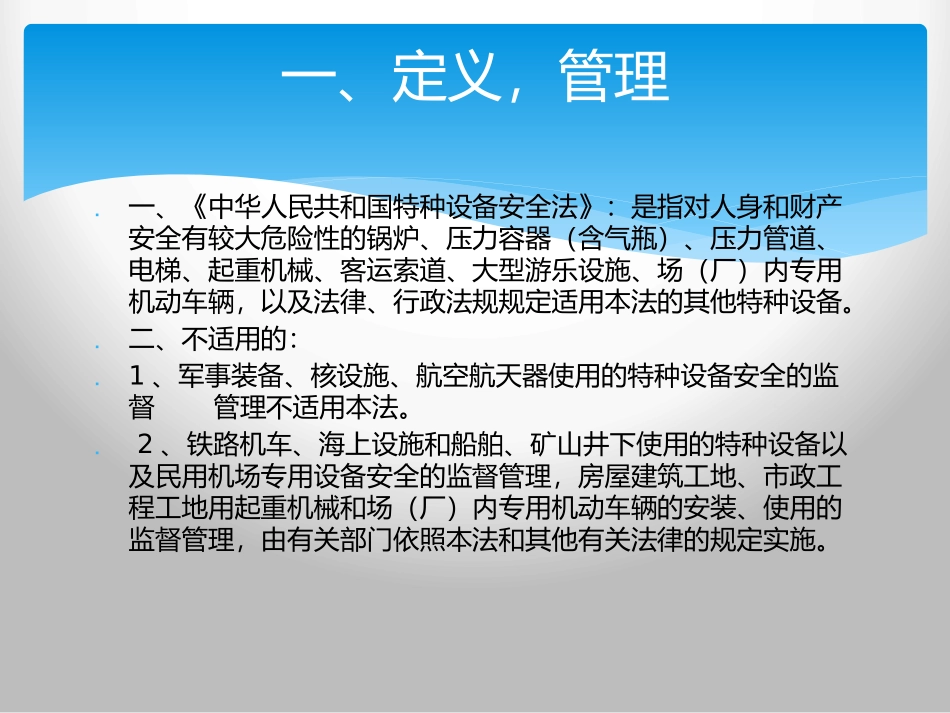 一、定义，管理

一、《中华人民共和国特种设备安全法》：是指对人身和财产安全有较大危险性的锅炉、压力容器（含气瓶）、压力管道、电梯、起重机械、客运索道、大型游乐设施、场（厂）内专用机动车辆，以及法律、行政法规规定适用本法的其他特种设备。

二、不适用的：

1、军事装备、核设施、航空航天器使用的特种设备安全的监督　　管理不适用本法。

2、铁路机车、海上设施和船舶、矿山井下使用的特种设备以及民用机场专用设备安全的监督管理，房屋建筑工地、市政工程工地用起重机械和场（厂）内专用机动车辆的安装、使用的监督管理，由有关部门依照本法和其他有关法律的规定实施。